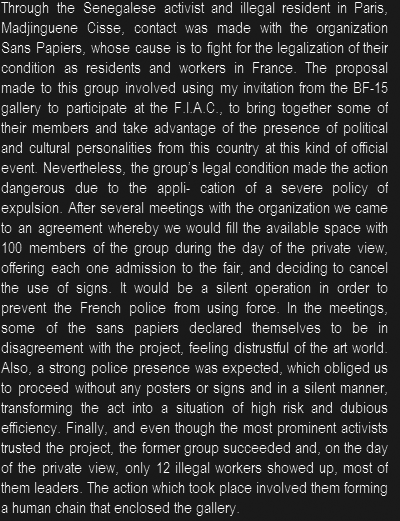 Through the Senegalese activist and illegal resident in Paris, Madjinguene Cisse, contact was made with the organization Sans Papiers, whose cause is to fight for the legalization of their condition as residents and workers in France. The proposal made to this group involved using my invitation from the BF-15 gallery to participate at the F.I.A.C., to bring together some of their members and take advantage of the presence of political and cultural personalities from this country at this kind of official event. Nevertheless, the group's legal condition made the action dangerous due to the appli- cation of a severe policy of expulsion. After several meetings with the organization we came to an agreement whereby we would fill the available space with 100 members of the group during the day of the private view, offering each one admission to the fair, and deciding to cancel the use of signs. It would be a silent operation in order to prevent the French police from using force. In the meetings, some of the sans papiers declared themselves to be in disagreement with the project, feeling distrustful of the art world. Also, a strong police presence was expected, which obliged us to proceed without any posters or signs and in a silent manner, transforming the act into a situation of high risk and dubious efficiency. Finally, and even though the most prominent activists trusted the project, the former group succeeded and, on the day of the private view, only 12 illegal workers showed up, most of them leaders. The action which took place involved them forming a human chain that enclosed the gallery.